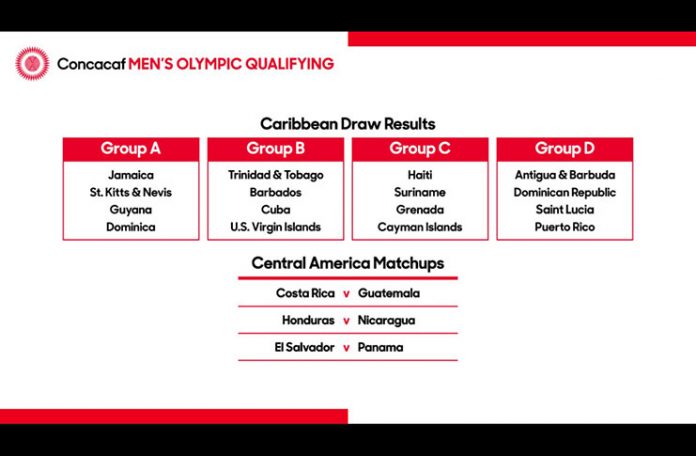 Concacaf MEN'S OLYMPIC QUALIFYING

Caribbean Draw Results

| Group A | Group B | Group C | Group D |
|---|---|---|---|
| Jamaica | Trinidad & Tobago | Haiti | Antigua & Barbuda |
| St. Kitts & Nevis | Barbados | Suriname | Dominican Republic |
| Guyana | Cuba | Grenada | Saint Lucia |
| Dominica | U.S. Virgin Islands | Cayman Islands | Puerto Rico |

Central America Matchups

Costa Rica v Guatemala

Honduras v Nicaragua

El Salvador v Panama